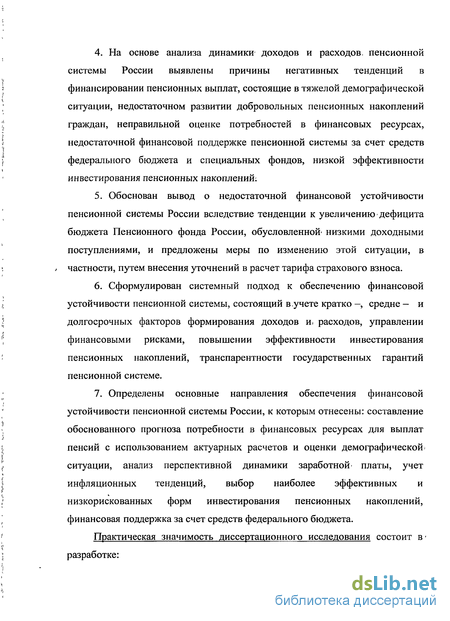 4. На основе анализа динамики доходов и расходов пенсионной системы России выявлены причины негативных тенденций в финансировании пенсионных выплат, состоящие в тяжелой демографической ситуации, недостаточном развитии добровольных пенсионных накоплений граждан, неправильной оценке потребностей в финансовых ресурсах, недостаточной финансовой поддержке пенсионной системы за счет средств федерального бюджета и специальных фондов, низкой эффективности инвестирования пенсионных накоплений.

5. Обоснован вывод о недостаточной финансовой устойчивости пенсионной системы России вследствие тенденции к увеличению дефицита бюджета Пенсионного фонда России, обусловленной низкими доходными поступлениями, и предложены меры по изменению этой ситуации, в частности, путем внесения уточнений в расчет тарифа страхового взноса.

6. Сформулирован системный подход к обеспечению финансовой устойчивости пенсионной системы, состоящий в учете кратко –, средне – и долгосрочных факторов формирования доходов и расходов, управлении финансовыми рисками, повышении эффективности инвестирования пенсионных накоплений, транспарентности государственных гарантий пенсионной системе.

7. Определены основные направления обеспечения финансовой устойчивости пенсионной системы России, к которым отнесены: составление обоснованного прогноза потребности в финансовых ресурсах для выплат пенсий с использованием актуарных расчетов и оценки демографической ситуации, анализ перспективной динамики заработной платы, учет инфляционных тенденций, выбор наиболее эффективных и низкорискованных форм инвестирования пенсионных накоплений, финансовая поддержка за счет средств федерального бюджета.

Практическая значимость диссертационного исследования состоит в разработке:

dsLib.net
библиотека диссертаций